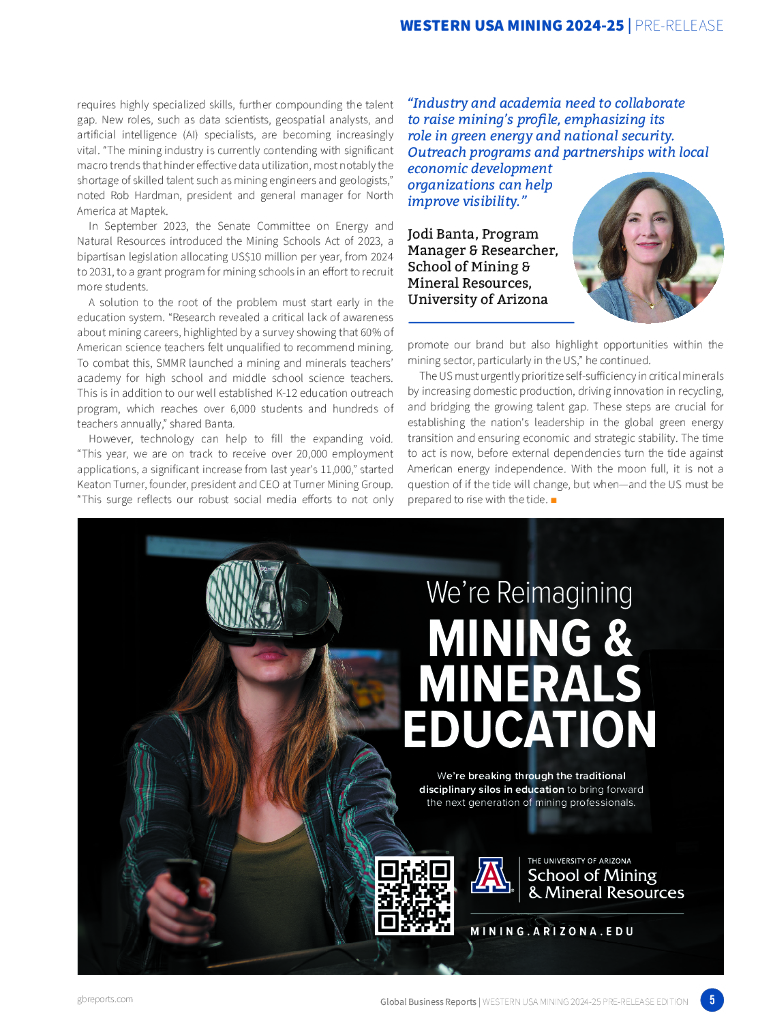 WESTERN USA MINING 2024-25 | PRE-RELEASE

requires highly specialized skills, further compounding the talent gap. New roles, such as data scientists, geospatial analysts, and artificial intelligence (AI) specialists, are becoming increasingly vital. "The mining industry is currently contending with significant macro trends that hinder effective data utilization, most notably the shortage of skilled talent such as mining engineers and geologists," noted Rob Hardman, president and general manager for North America at Maptek.

In September 2023, the Senate Committee on Energy and Natural Resources introduced the Mining Schools Act of 2023, a bipartisan legislation allocating US$10 million per year, from 2024 to 2031, to a grant program for mining schools in an effort to recruit more students.

A solution to the root of the problem must start early in the education system. "Research revealed a critical lack of awareness about mining careers, highlighted by a survey showing that 60% of American science teachers felt unqualified to recommend mining. To combat this, SMMR launched a mining and minerals teachers' academy for high school and middle school science teachers. This is in addition to our well established K-12 education outreach program, which reaches over 6,000 students and hundreds of teachers annually," shared Banta.

However, technology can help to fill the expanding void. "This year, we are on track to receive over 20,000 employment applications, a significant increase from last year's 11,000," started Keaton Turner, founder, president and CEO at Turner Mining Group. "This surge reflects our robust social media efforts to not only

"Industry and academia need to collaborate to raise mining's profile, emphasizing its role in green energy and national security. Outreach programs and partnerships with local economic development organizations can help improve visibility."

Jodi Banta, Program Manager & Researcher, School of Mining & Mineral Resources, University of Arizona

promote our brand but also highlight opportunities within the mining sector, particularly in the US," he continued.

The US must urgently prioritize self-sufficiency in critical minerals by increasing domestic production, driving innovation in recycling, and bridging the growing talent gap. These steps are crucial for establishing the nation's leadership in the global green energy transition and ensuring economic and strategic stability. The time to act is now, before external dependencies turn the tide against American energy independence. With the moon full, it is not a question of if the tide will change, but when—and the US must be prepared to rise with the tide. ■

We're Reimagining
MINING & MINERALS EDUCATION

We're breaking through the traditional disciplinary silos in education to bring forward the next generation of mining professionals.

THE UNIVERSITY OF ARIZONA
School of Mining & Mineral Resources

MINING.ARIZONA.EDU

gbreports.com

Global Business Reports | WESTERN USA MINING 2024-25 PRE-RELEASE EDITION 5